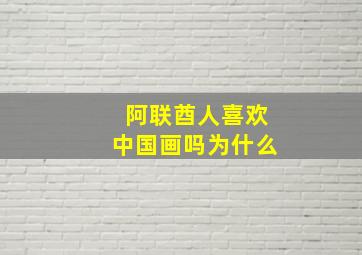 阿联酋人喜欢
中国画吗为什么